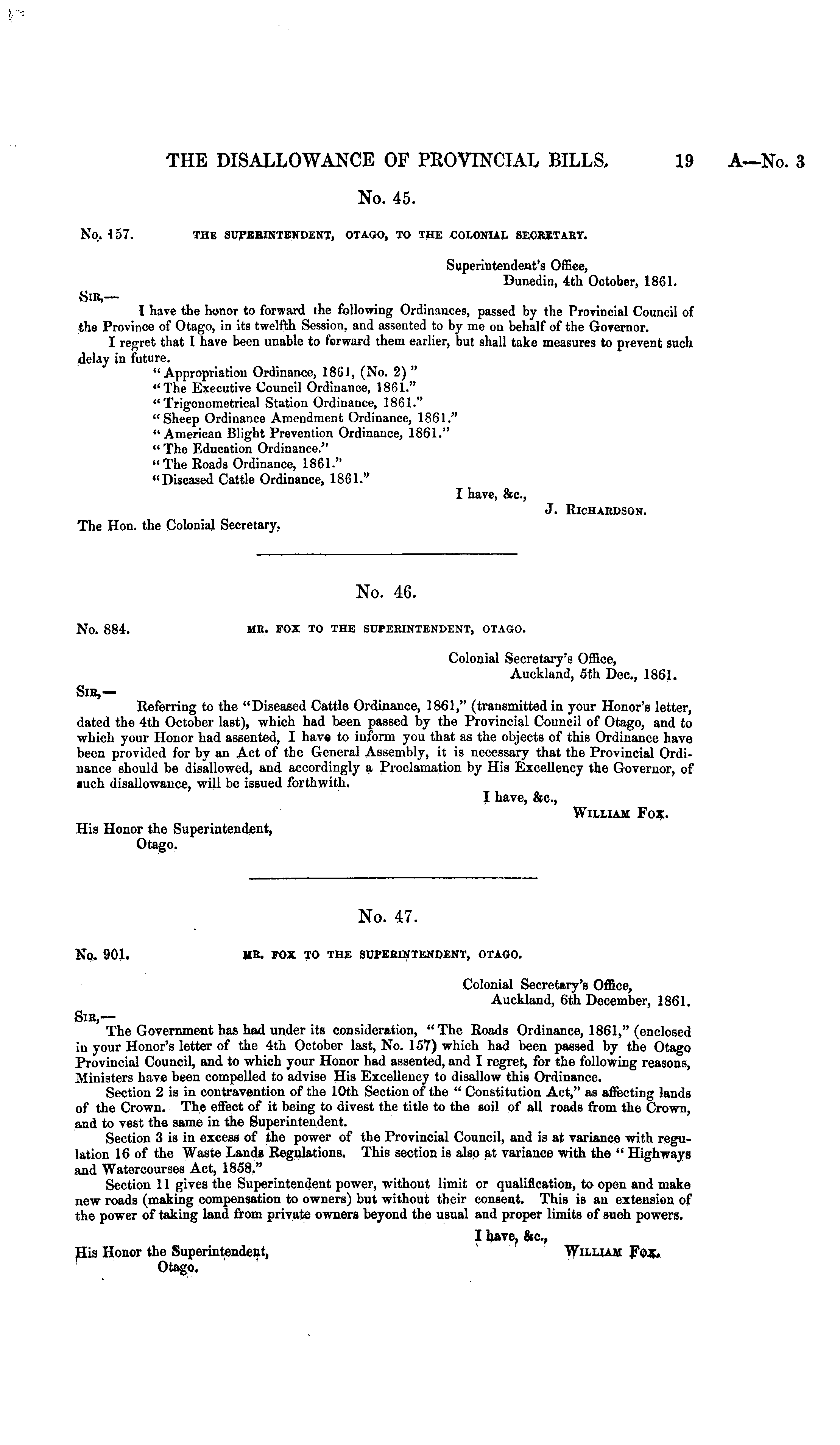 THE DISALLOWANCE OF PROVINCIAL BILLS. 19 A—No. 3

No. 45.

No. 157. THE SUPERINTENDENT, OTAGO, TO THE COLONIAL SECRETARY.

Superintendent's Office, Dunedin, 4th October, 1861.

SIR,—

I have the honor to forward the following Ordinances, passed by the Provincial Council of the Province of Otago, in its twelfth Session, and assented to by me on behalf of the Governor.

I regret that I have been unable to forward them earlier, but shall take measures to prevent such delay in future.

"Appropriation Ordinance, 1861, (No. 2)"
"The Executive Council Ordinance, 1861."
"Trigonometrical Station Ordinance, 1861."
"Sheep Ordinance Amendment Ordinance, 1861."
"American Blight Prevention Ordinance, 1861."
"The Education Ordinance."
"The Roads Ordinance, 1861."
"Diseased Cattle Ordinance, 1861."

I have, &c.,
J. RICHARDSON.

The Hon. the Colonial Secretary.

No. 46.

No. 884. MR. FOX TO THE SUPERINTENDENT, OTAGO.

Colonial Secretary's Office, Auckland, 5th Dec., 1861.

SIR,—

Referring to the "Diseased Cattle Ordinance, 1861," (transmitted in your Honor's letter, dated the 4th October last), which had been passed by the Provincial Council of Otago, and to which your Honor had assented, I have to inform you that as the objects of this Ordinance have been provided for by an Act of the General Assembly, it is necessary that the Provincial Ordinance should be disallowed, and accordingly a Proclamation by His Excellency the Governor, of such disallowance, will be issued forthwith.

I have, &c.,
WILLIAM FOX.

His Honor the Superintendent, Otago.

No. 47.

No. 901. MR. FOX TO THE SUPERINTENDENT, OTAGO.

Colonial Secretary's Office, Auckland, 6th December, 1861.

SIR,—

The Government has had under its consideration, "The Roads Ordinance, 1861," (enclosed in your Honor's letter of the 4th October last, No. 157) which had been passed by the Otago Provincial Council, and to which your Honor had assented, and I regret, for the following reasons, Ministers have been compelled to advise His Excellency to disallow this Ordinance.

Section 2 is in contravention of the 10th Section of the "Constitution Act," as affecting lands of the Crown. The effect of it being to divest the title to the soil of all roads from the Crown, and to vest the same in the Superintendent.

Section 3 is in excess of the power of the Provincial Council, and is at variance with regulation 16 of the Waste Lands Regulations. This section is also at variance with the "Highways and Watercourses Act, 1858."

Section 11 gives the Superintendent power, without limit or qualification, to open and make new roads (making compensation to owners) but without their consent. This is an extension of the power of taking land from private owners beyond the usual and proper limits of such powers.

I have, &c.,
WILLIAM FOX.

His Honor the Superintendent, Otago.